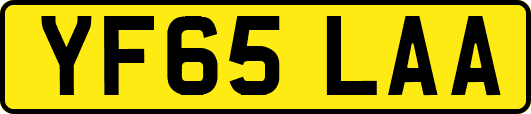 YF65 LAA